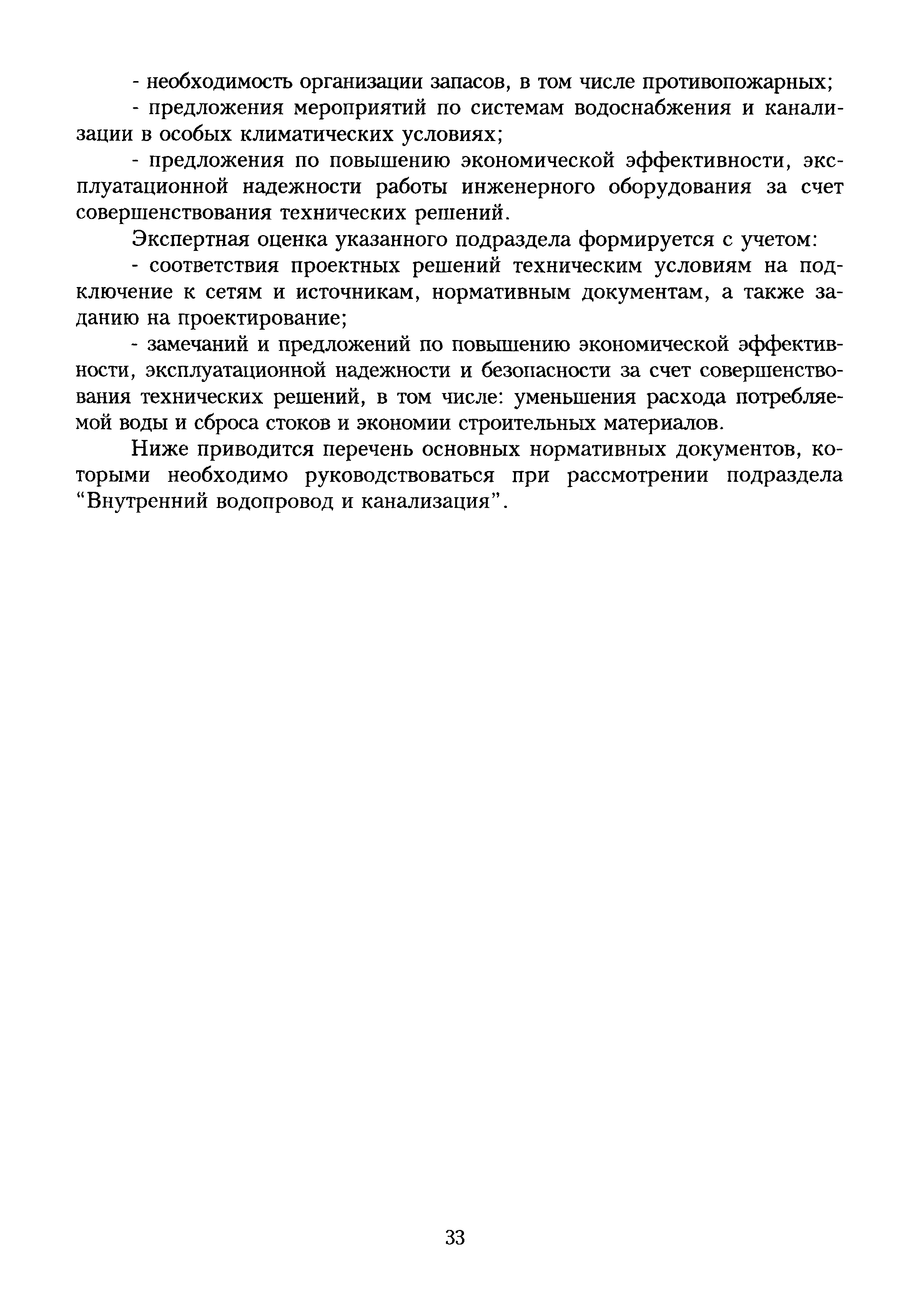 - необходимость организации запасов, в том числе противопожарных;

- предложения мероприятий по системам водоснабжения и канализации в особых климатических условиях;

- предложения по повышению экономической эффективности, эксплуатационной надежности работы инженерного оборудования за счет совершенствования технических решений.

Экспертная оценка указанного подраздела формируется с учетом:

- соответствия проектных решений техническим условиям на подключение к сетям и источникам, нормативным документам, а также заданию на проектирование;

- замечаний и предложений по повышению экономической эффективности, эксплуатационной надежности и безопасности за счет совершенствования технических решений, в том числе: уменьшения расхода потребляемой воды и сброса стоков и экономии строительных материалов.

Ниже приводится перечень основных нормативных документов, которыми необходимо руководствоваться при рассмотрении подраздела “Внутренний водопровод и канализация”.

33